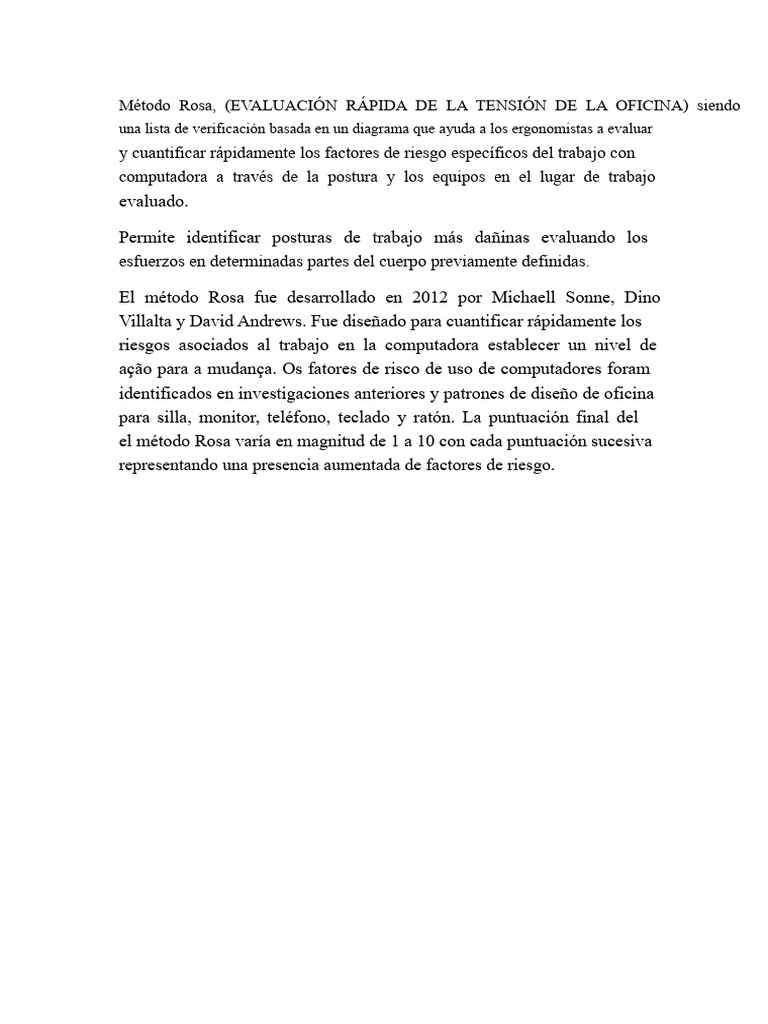 Método Rosa, (EVALUACIÓN RÁPIDA DE LA TENSIÓN DE LA OFICINA) siendo una lista de verificación basada en un diagrama que ayuda a los ergonomistas a evaluar y cuantificar rápidamente los factores de riesgo específicos del trabajo con computadora a través de la postura y los equipos en el lugar de trabajo evaluado.

Permite identificar posturas de trabajo más dañinas evaluando los esfuerzos en determinadas partes del cuerpo previamente definidas.

El método Rosa fue desarrollado en 2012 por Michaell Sonne, Dino Villalta y David Andrews. Fue diseñado para cuantificar rápidamente los riesgos asociados al trabajo en la computadora establecer un nivel de ação para a mudança. Os fatores de risco de uso de computadores foram identificados en investigaciones anteriores y patrones de diseño de oficina para silla, monitor, teléfono, teclado y ratón. La puntuación final del el método Rosa varía en magnitud de 1 a 10 con cada puntuación sucesiva representando una presencia aumentada de factores de riesgo.